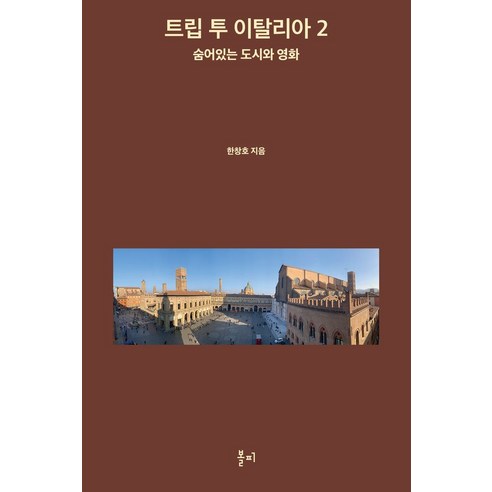 트립 투 이탈리아 2

숨어있는 도시와 영화

한창호 지음

볼피